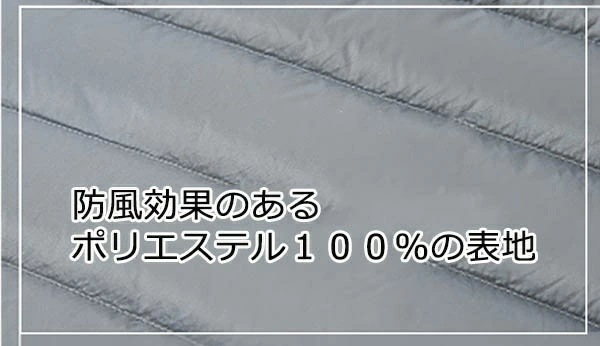 防風効果のある
ポリエステル１００％の表地